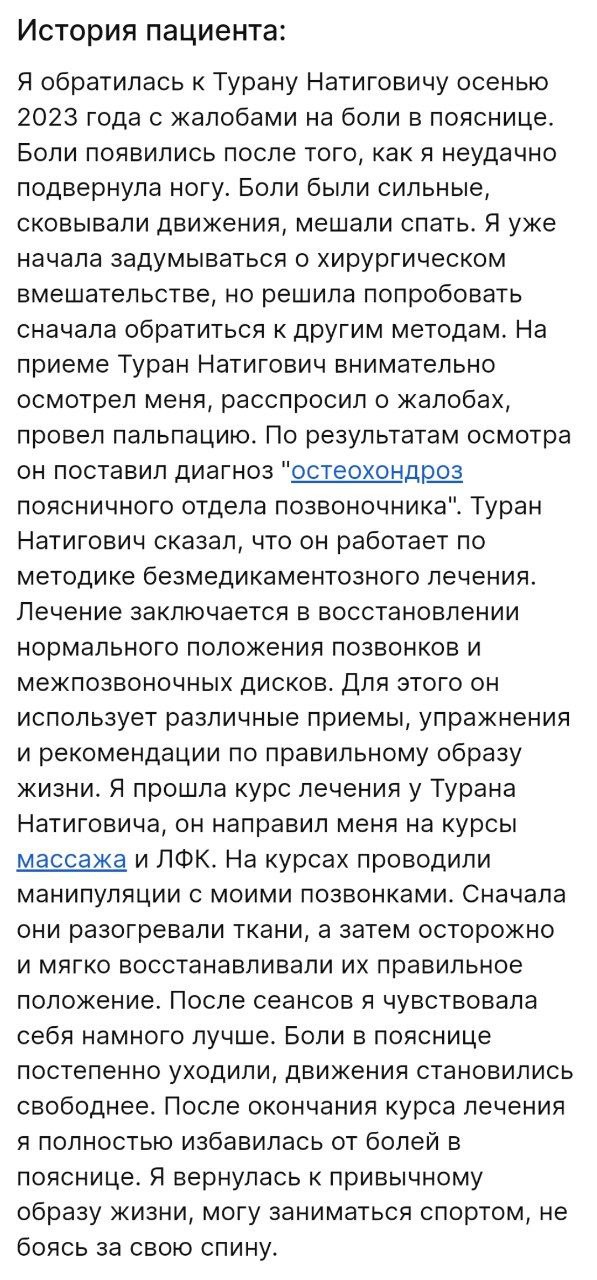 История пациента:

Я обратилась к Турану Натиговичу осенью 2023 года с жалобами на боли в пояснице. Боли появились после того, как я неудачно подвернула ногу. Боли были сильные, сковывали движения, мешали спать. Я уже начала задумываться о хирургическом вмешательстве, но решила попробовать сначала обратиться к другим методам. На приеме Туран Натигович внимательно осмотрел меня, расспросил о жалобах, провел пальпацию. По результатам осмотра он поставил диагноз "остеохондроз поясничного отдела позвоночника". Туран Натигович сказал, что он работает по методике безмедикаментозного лечения. Лечение заключается в восстановлении нормального положения позвонков и межпозвоночных дисков. Для этого он использует различные приемы, упражнения и рекомендации по правильному образу жизни. Я прошла курс лечения у Турана Натиговича, он направил меня на курсы массажа и ЛФК. На курсах проводили манипуляции с моими позвонками. Сначала они разогревали ткани, а затем осторожно и мягко восстанавливали их правильное положение. После сеансов я чувствовала себя намного лучше. Боли в пояснице постепенно уходили, движения становились свободнее. После окончания курса лечения я полностью избавилась от болей в пояснице. Я вернулась к привычному образу жизни, могу заниматься спортом, не боясь за свою спину.